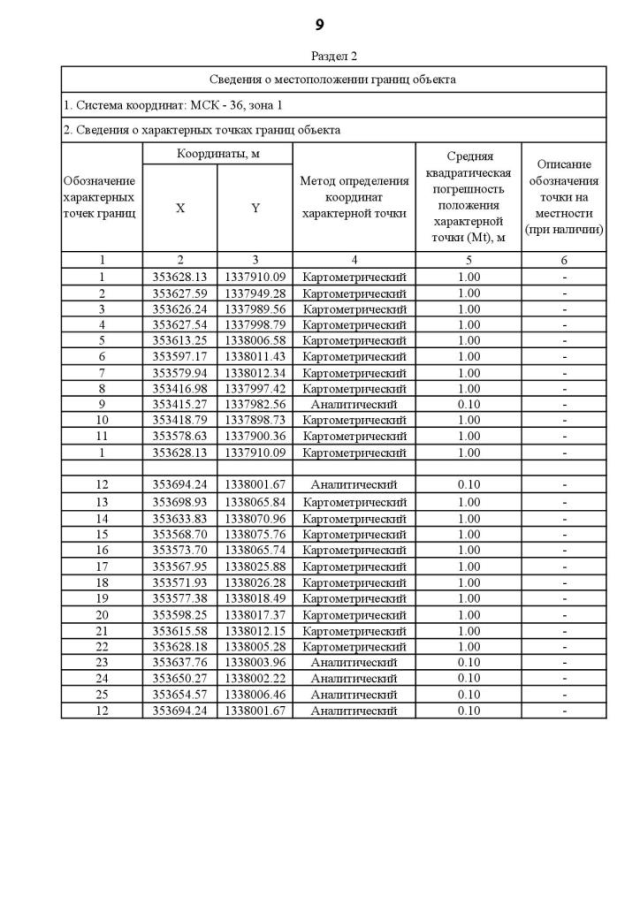 9

Раздел 2

Сведения о местоположении границ объекта

1. Система координат: МСК - 36, зона 1

2. Сведения о характерных точках границ объекта

| Обозначение характерных точек границ | Координаты, м X | Координаты, м Y | Метод определения координат характерной точки | Средняя квадратическая погрешность положения характерной точки (Mt), м | Описание обозначения точки на местности (при наличии) |
|---|---|---|---|---|---|
| 1 | 2 | 3 | 4 | 5 | 6 |
| 1 | 353628.13 | 1337910.09 | Картометрический | 1.00 | - |
| 2 | 353627.59 | 1337949.28 | Картометрический | 1.00 | - |
| 3 | 353626.24 | 1337989.56 | Картометрический | 1.00 | - |
| 4 | 353627.54 | 1337998.79 | Картометрический | 1.00 | - |
| 5 | 353613.25 | 1338006.58 | Картометрический | 1.00 | - |
| 6 | 353597.17 | 1338011.43 | Картометрический | 1.00 | - |
| 7 | 353579.94 | 1338012.34 | Картометрический | 1.00 | - |
| 8 | 353416.98 | 1337997.42 | Картометрический | 1.00 | - |
| 9 | 353415.27 | 1337982.56 | Аналитический | 0.10 | - |
| 10 | 353418.79 | 1337898.73 | Картометрический | 1.00 | - |
| 11 | 353578.63 | 1337900.36 | Картометрический | 1.00 | - |
| 1 | 353628.13 | 1337910.09 | Картометрический | 1.00 | - |
| | | | | | |
| 12 | 353694.24 | 1338001.67 | Аналитический | 0.10 | - |
| 13 | 353698.93 | 1338065.84 | Картометрический | 1.00 | - |
| 14 | 353633.83 | 1338070.96 | Картометрический | 1.00 | - |
| 15 | 353568.70 | 1338075.76 | Картометрический | 1.00 | - |
| 16 | 353573.70 | 1338065.74 | Картометрический | 1.00 | - |
| 17 | 353567.95 | 1338025.88 | Картометрический | 1.00 | - |
| 18 | 353571.93 | 1338026.28 | Картометрический | 1.00 | - |
| 19 | 353577.38 | 1338018.49 | Картометрический | 1.00 | - |
| 20 | 353598.25 | 1338017.37 | Картометрический | 1.00 | - |
| 21 | 353615.58 | 1338012.15 | Картометрический | 1.00 | - |
| 22 | 353628.18 | 1338005.28 | Картометрический | 1.00 | - |
| 23 | 353637.76 | 1338003.96 | Аналитический | 0.10 | - |
| 24 | 353650.27 | 1338002.22 | Аналитический | 0.10 | - |
| 25 | 353654.57 | 1338006.46 | Аналитический | 0.10 | - |
| 12 | 353694.24 | 1338001.67 | Аналитический | 0.10 | - |